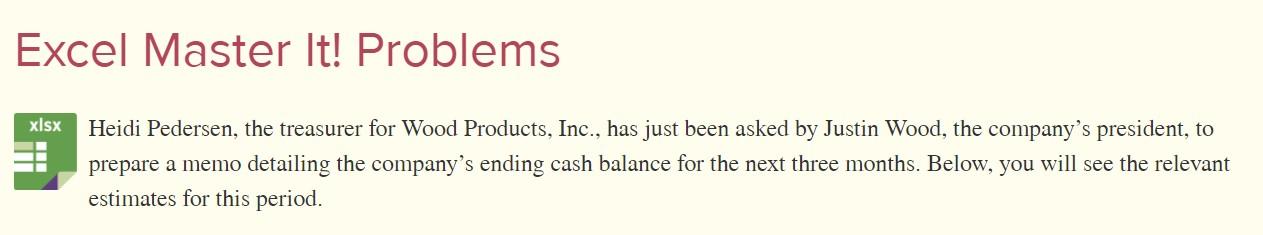 Excel Master It! Problems

xlsx

Heidi Pedersen, the treasurer for Wood Products, Inc., has just been asked by Justin Wood, the company's president, to prepare a memo detailing the company's ending cash balance for the next three months. Below, you will see the relevant estimates for this period.